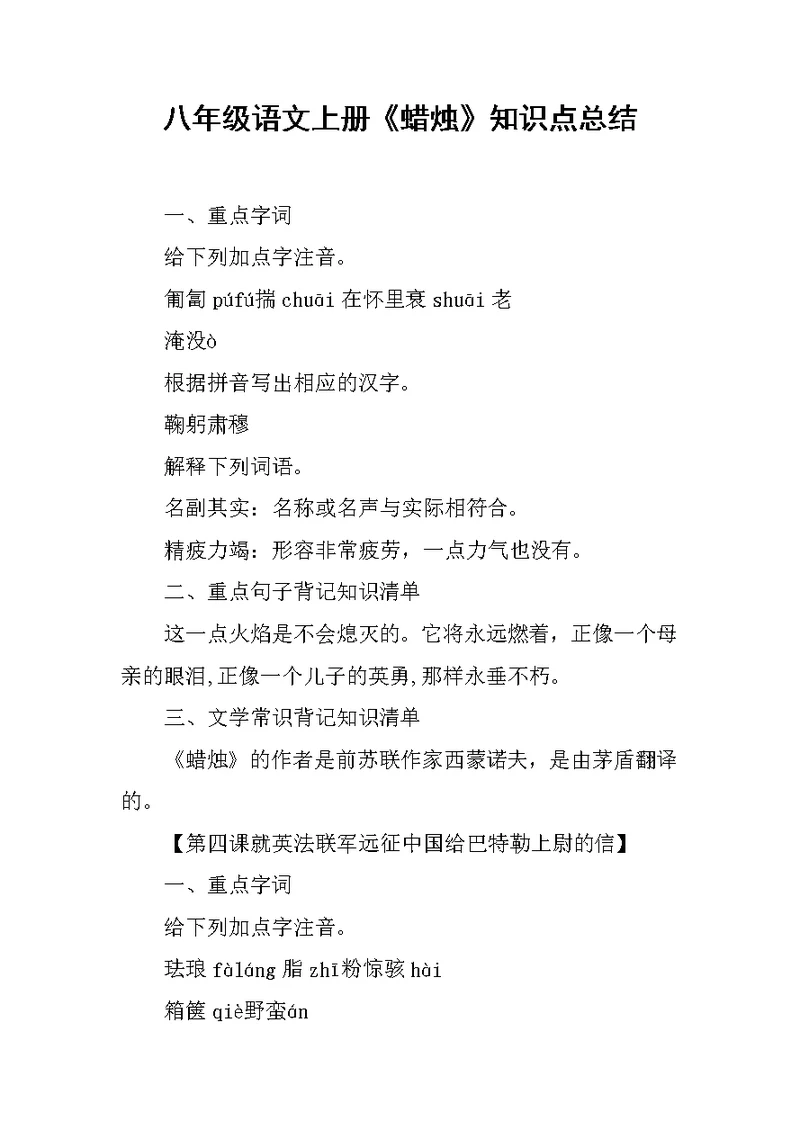 八年级语文上册《蜡烛》知识点总结

一、重点字词

给下列加点字注音。

匍匐 púfú揣 chuāi 在怀里衰 shuāi 老

淹没ò

根据拼音写出相应的汉字。

鞠躬肃穆

解释下列词语。

名副其实：名称或名声与实际相符合。

精疲力竭：形容非常疲劳，一点力气也没有。

二、重点句子背记知识清单

这一点火焰是不会熄灭的。它将永远燃着，正像一个母亲的眼泪,正像一个儿子的英勇,那样永垂不朽。

三、文学常识背记知识清单

《蜡烛》的作者是前苏联作家西蒙诺夫，是由茅盾翻译的。

【第四课就英法联军远征中国给巴特勒上尉的信】

一、重点字词

给下列加点字注音。

珐琅 fàláng 脂 zhī粉惊骇 hài

箱箧 qiè野蛮án